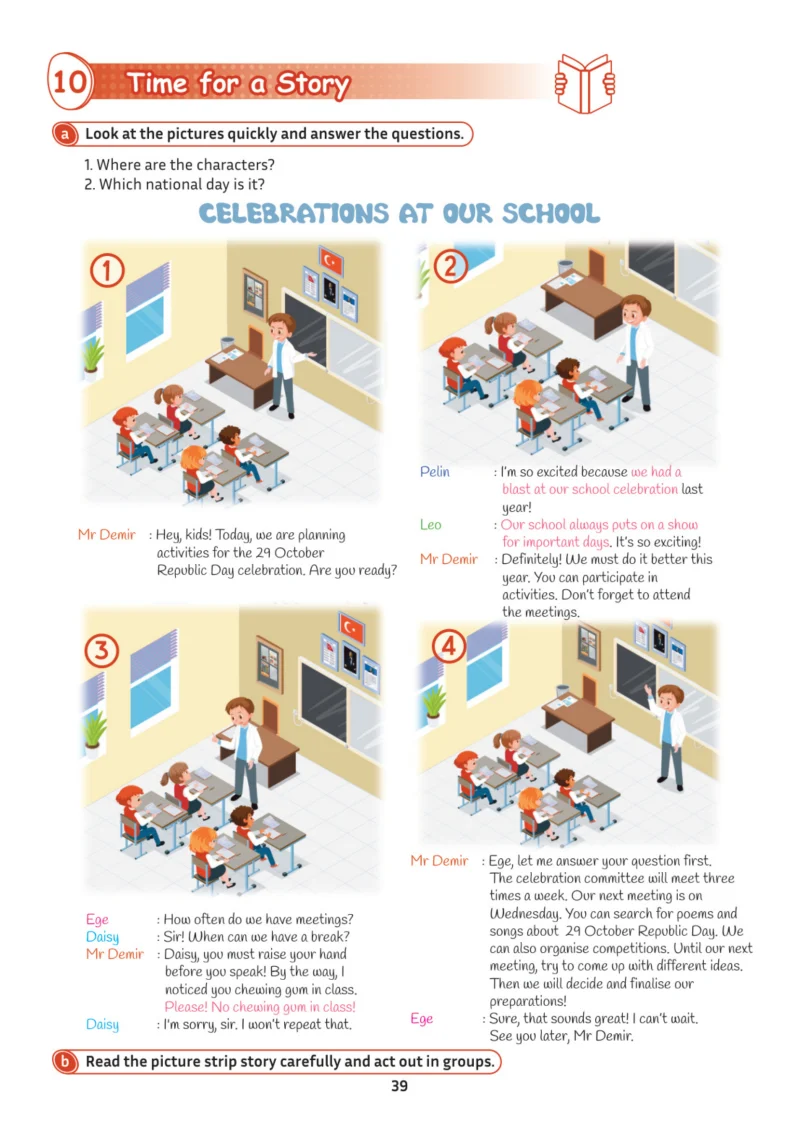 10 Time for a Story

a Look at the pictures quickly and answer the questions.

1. Where are the characters?
2. Which national day is it?

CELEBRATIONS AT OUR SCHOOL

1

Mr Demir : Hey, kids! Today, we are planning activities for the 29 October Republic Day celebration. Are you ready?

2

Pelin : I'm so excited because we had a blast at our school celebration last year!

Leo : Our school always puts on a show for important days. It's so exciting!

Mr Demir : Definitely! We must do it better this year. You can participate in activities. Don't forget to attend the meetings.

3

Ege : How often do we have meetings?

Daisy : Sir! When can we have a break?

Mr Demir : Daisy, you must raise your hand before you speak! By the way, I noticed you chewing gum in class. Please! No chewing gum in class!

Daisy : I'm sorry, sir. I won't repeat that.

4

Mr Demir : Ege, let me answer your question first. The celebration committee will meet three times a week. Our next meeting is on Wednesday. You can search for poems and songs about 29 October Republic Day. We can also organise competitions. Until our next meeting, try to come up with different ideas. Then we will decide and finalise our preparations!

Ege : Sure, that sounds great! I can't wait. See you later, Mr Demir.

b Read the picture strip story carefully and act out in groups.

39